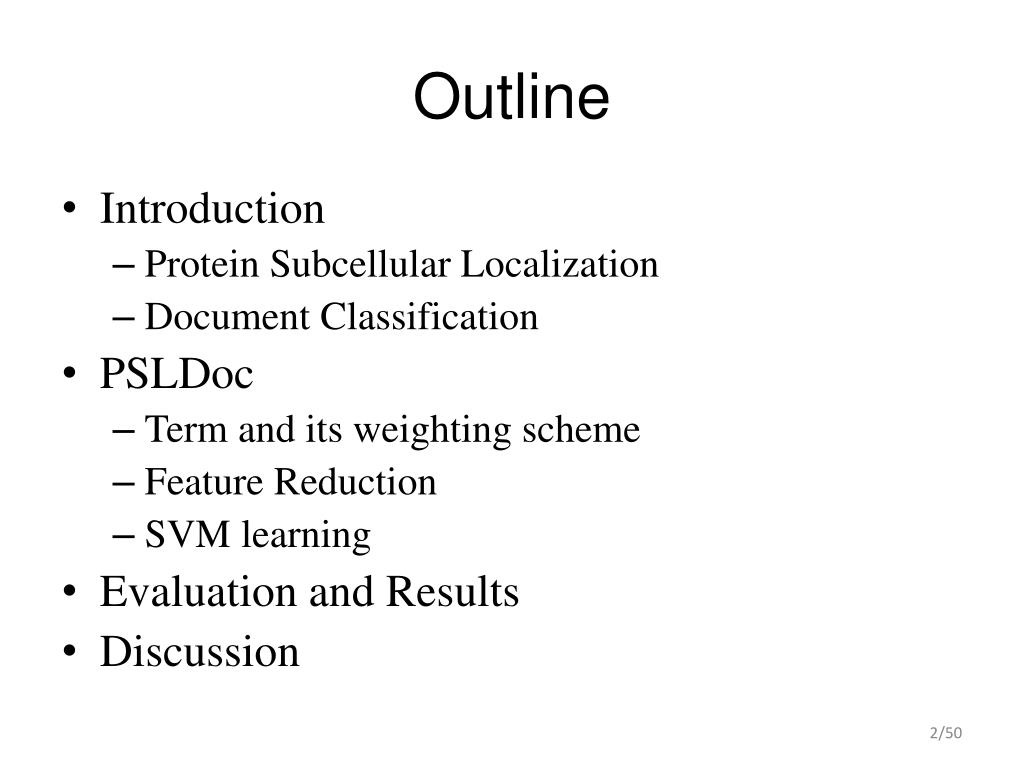 Outline

• Introduction
– Protein Subcellular Localization
– Document Classification
• PSLDoc
– Term and its weighting scheme
– Feature Reduction
– SVM learning
• Evaluation and Results
• Discussion

2/50